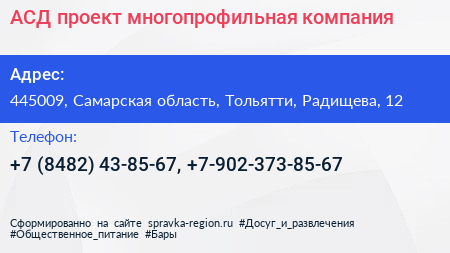 АСД проект многопрофильная компания

Адрес:

445009, Самарская область, Тольятти, Радищева, 12

Телефон:

+7 (8482) 43-85-67, +7-902-373-85-67

Сформированно на сайте spravka-region.ru #Досуг_и_развлечения #Общественное_питание #Бары